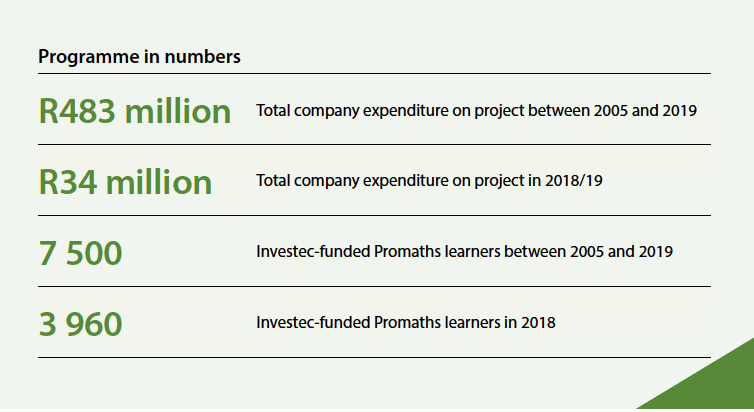 Programme in numbers

R483 million

Total company expenditure on project between 2005 and 2019

R34 million

Total company expenditure on project in 2018/19

7 500

Investec-funded Promaths learners between 2005 and 2019

3 960

Investec-funded Promaths learners in 2018